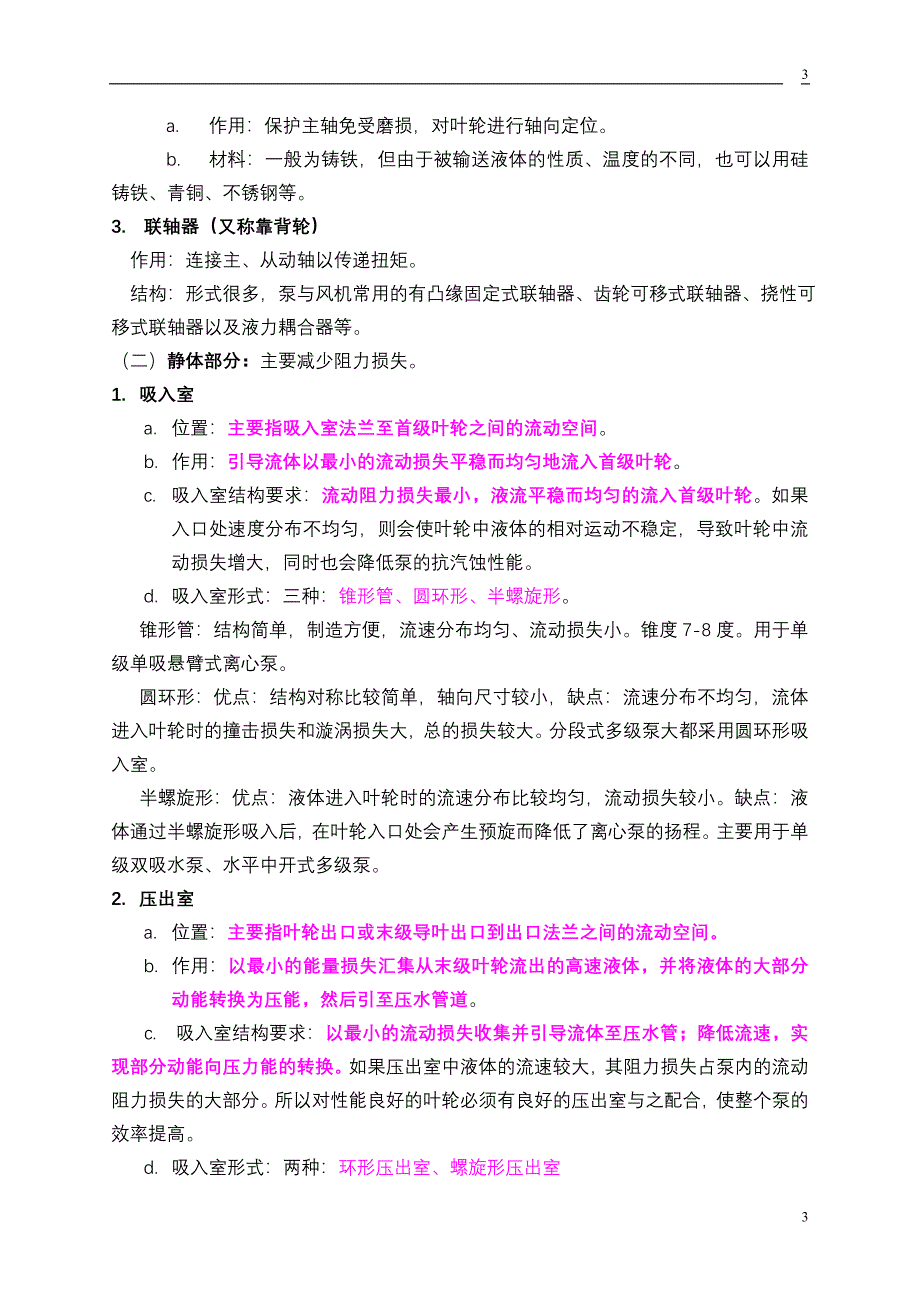 3

a. 作用：保护主轴免受磨损，对叶轮进行轴向定位。

b. 材料：一般为铸铁，但由于被输送液体的性质、温度的不同，也可以用硅铸铁、青铜、不锈钢等。

3. 联轴器（又称靠背轮）

作用：连接主、从动轴以传递扭矩。

结构：形式很多，泵与风机常用的有凸缘固定式联轴器、齿轮可移式联轴器、挠性可移式联轴器以及液力耦合器等。

（二）静体部分：主要减少阻力损失。

1. 吸入室

a. 位置：主要指吸入室法兰至首级叶轮之间的流动空间。

b. 作用：引导流体以最小的流动损失平稳而均匀地流入首级叶轮。

c. 吸入室结构要求：流动阻力损失最小，液流平稳而均匀的流入首级叶轮。如果入口处速度分布不均匀，则会使叶轮中液体的相对运动不稳定，导致叶轮中流动损失增大，同时也会降低泵的抗汽蚀性能。

d. 吸入室形式：三种：锥形管、圆环形、半螺旋形。

锥形管：结构简单，制造方便，流速分布均匀、流动损失小。锥度 7-8 度。用于单级单吸悬臂式离心泵。

圆环形：优点：结构对称比较简单，轴向尺寸较小，缺点：流速分布不均匀，流体进入叶轮时的撞击损失和漩涡损失大，总的损失较大。分段式多级泵大都采用圆环形吸入室。

半螺旋形：优点：液体进入叶轮时的流速分布比较均匀，流动损失较小。缺点：液体通过半螺旋形吸入后，在叶轮入口处会产生预旋而降低了离心泵的扬程。主要用于单级双吸水泵、水平中开式多级泵。

2. 压出室

a. 位置：主要指叶轮出口或末级导叶出口到出口法兰之间的流动空间。

b. 作用：以最小的能量损失汇集从末级叶轮流出的高速液体，并将液体的大部分动能转换为压能，然后引至压水管道。

c. 吸入室结构要求：以最小的流动损失收集并引导流体至压水管；降低流速，实现部分动能向压力能的转换。如果压出室中液体的流速较大，其阻力损失占泵内的流动阻力损失的大部分。所以对性能良好的叶轮必须有良好的压出室与之配合，使整个泵的效率提高。

d. 吸入室形式：两种：环形压出室、螺旋形压出室

3